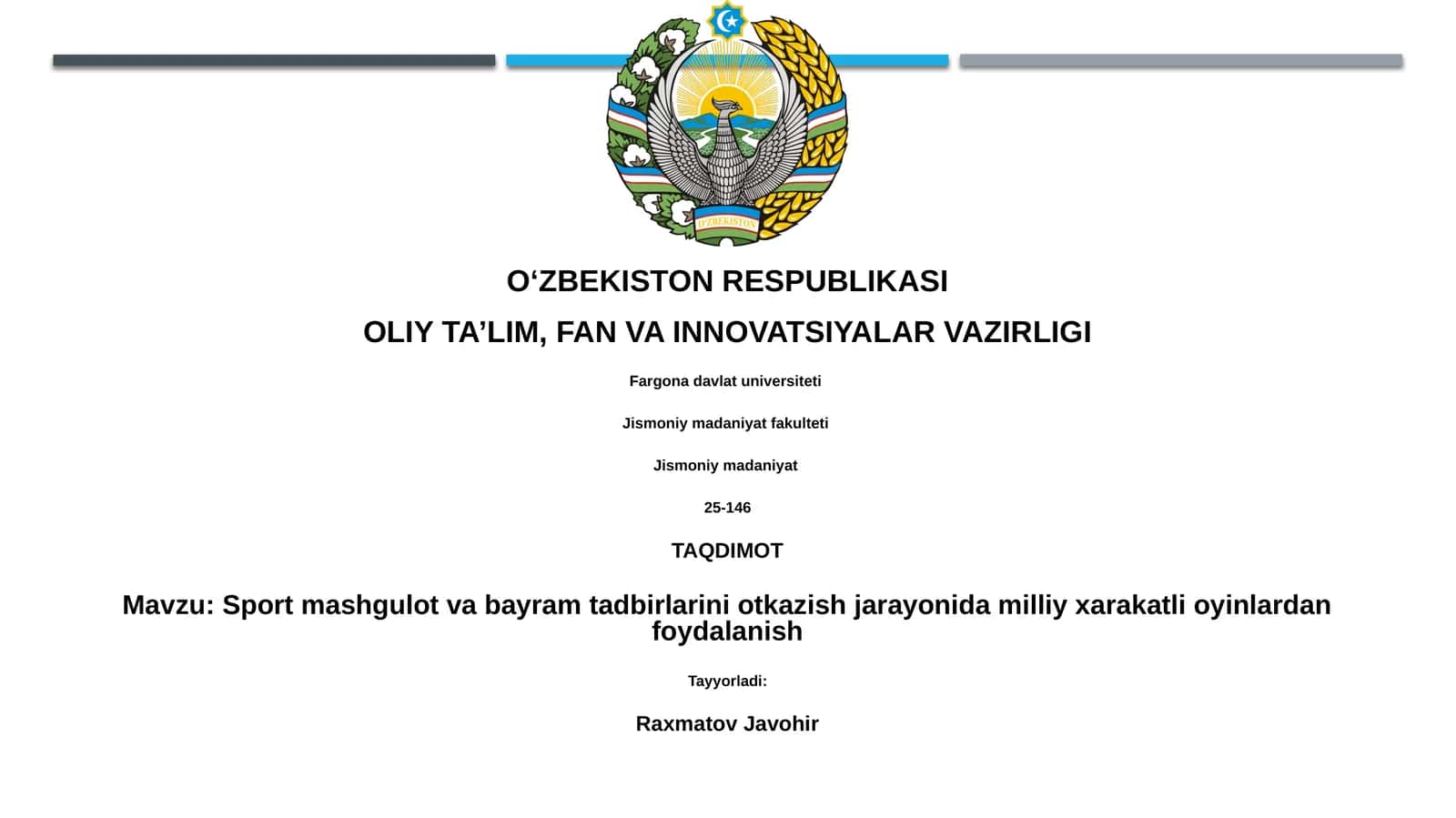 O'ZBEKISTON

O‘ZBEKISTON RESPUBLIKASI

OLIY TA’LIM, FAN VA INNOVATSIYALAR VAZIRLIGI

Fargona davlat universiteti

Jismoniy madaniyat fakulteti

Jismoniy madaniyat

25-146

TAQDIMOT

Mavzu: Sport mashgulot va bayram tadbirlarini otkazish jarayonida milliy xarakatli oyinlardan foydalanish

Tayyorladi:

Raxmatov Javohir